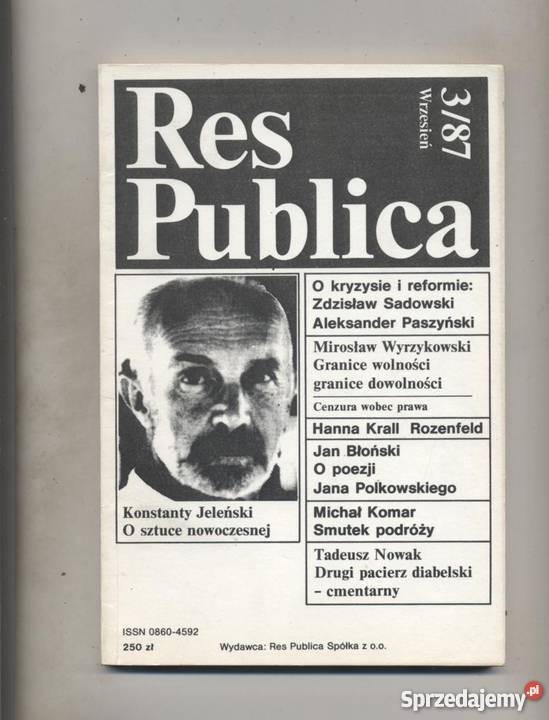 Res Publica

3/87
Wrzesień

Konstanty Jeleński
O sztuce nowoczesnej

O kryzysie i reformie:
Zdzisław Sadowski
Aleksander Paszyński

Mirosław Wyrzykowski
Granice wolności
granice dowolności
Cenzura wobec prawa

Hanna Krall Rozenfeld

Jan Błoński
O poezji
Jana Polkowskiego

Michał Komar
Smutek podróży

Tadeusz Nowak
Drugi pacierz diabelski
– cmentarny

ISSN 0860-4592
250 zł

Wydawca: Res Publica Spółka z o.o.

Sprzedajemy.pl